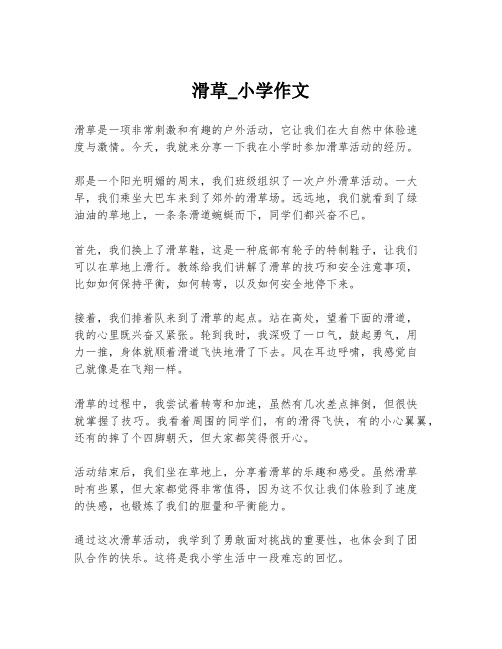 滑草_小学作文

滑草是一项非常刺激和有趣的户外活动，它让我们在大自然中体验速度与激情。今天，我就来分享一下我在小学时参加滑草活动的经历。

那是一个阳光明媚的周末，我们班级组织了一次户外滑草活动。一大早，我们乘坐大巴车来到了郊外的滑草场。远远地，我们就看到了绿油油的草地上，一条条滑道蜿蜒而下，同学们都兴奋不已。

首先，我们换上了滑草鞋，这是一种底部有轮子的特制鞋子，让我们可以在草地上滑行。教练给我们讲解了滑草的技巧和安全注意事项，比如如何保持平衡，如何转弯，以及如何安全地停下来。

接着，我们排着队来到了滑草的起点。站在高处，望着下面的滑道，我的心里既兴奋又紧张。轮到我时，我深吸了一口气，鼓起勇气，用力一推，身体就顺着滑道飞快地滑了下去。风在耳边呼啸，我感觉自己就像是在飞翔一样。

滑草的过程中，我尝试着转弯和加速，虽然有几次差点摔倒，但很快就掌握了技巧。我看着周围的同学们，有的滑得飞快，有的小心翼翼，还有的摔了个四脚朝天，但大家都笑得很开心。

活动结束后，我们坐在草地上，分享着滑草的乐趣和感受。虽然滑草时有些累，但大家都觉得非常值得，因为这不仅让我们体验到了速度的快感，也锻炼了我们的胆量和平衡能力。

通过这次滑草活动，我学到了勇敢面对挑战的重要性，也体会到了团队合作的快乐。这将是我小学生活中一段难忘的回忆。